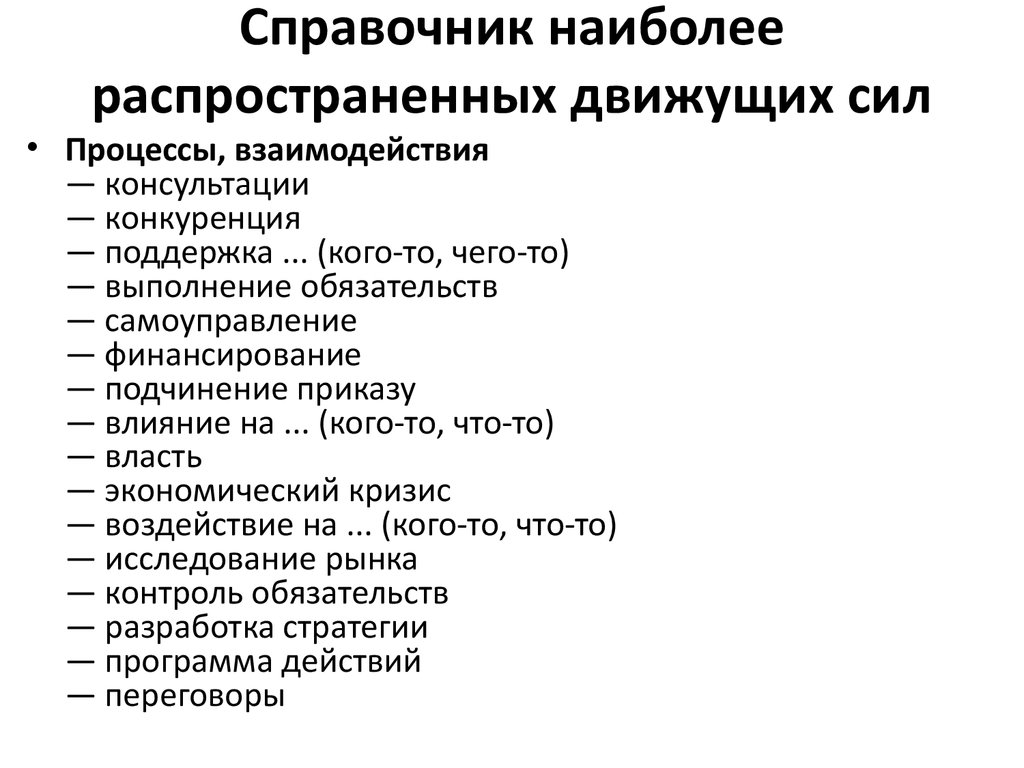 Справочник наиболее распространенных движущих сил

• Процессы, взаимодействия
— консультации
— конкуренция
— поддержка ... (кого-то, чего-то)
— выполнение обязательств
— самоуправление
— финансирование
— подчинение приказу
— влияние на ... (кого-то, что-то)
— власть
— экономический кризис
— воздействие на ... (кого-то, что-то)
— исследование рынка
— контроль обязательств
— разработка стратегии
— программа действий
— переговоры